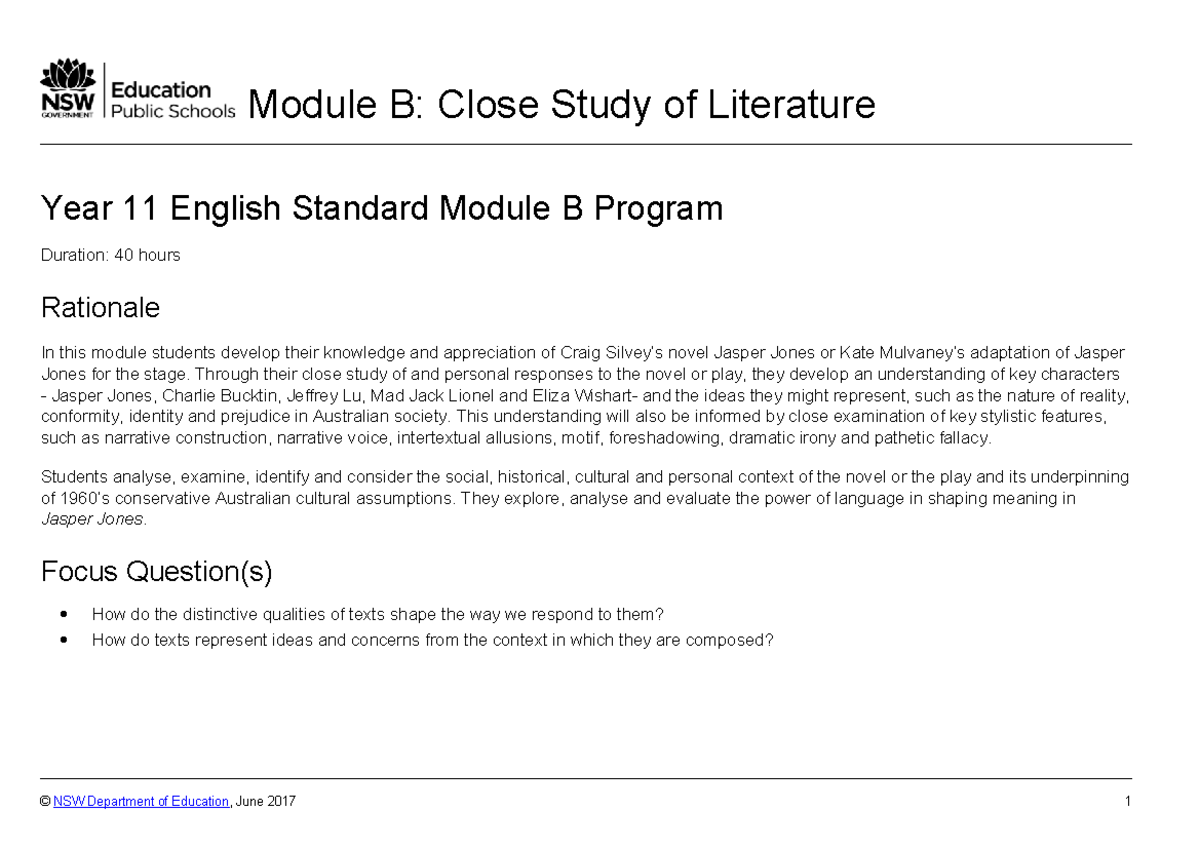 NSW GOVERNMENT Education Public Schools Module B: Close Study of Literature

Year 11 English Standard Module B Program

Duration: 40 hours

Rationale

In this module students develop their knowledge and appreciation of Craig Silvey's novel Jasper Jones or Kate Mulvaney's adaptation of Jasper Jones for the stage. Through their close study of and personal responses to the novel or play, they develop an understanding of key characters - Jasper Jones, Charlie Bucktin, Jeffrey Lu, Mad Jack Lionel and Eliza Wishart- and the ideas they might represent, such as the nature of reality, conformity, identity and prejudice in Australian society. This understanding will also be informed by close examination of key stylistic features, such as narrative construction, narrative voice, intertextual allusions, motif, foreshadowing, dramatic irony and pathetic fallacy.

Students analyse, examine, identify and consider the social, historical, cultural and personal context of the novel or the play and its underpinning of 1960's conservative Australian cultural assumptions. They explore, analyse and evaluate the power of language in shaping meaning in Jasper Jones.

Focus Question(s)

• How do the distinctive qualities of texts shape the way we respond to them?
• How do texts represent ideas and concerns from the context in which they are composed?

© NSW Department of Education, June 2017 1